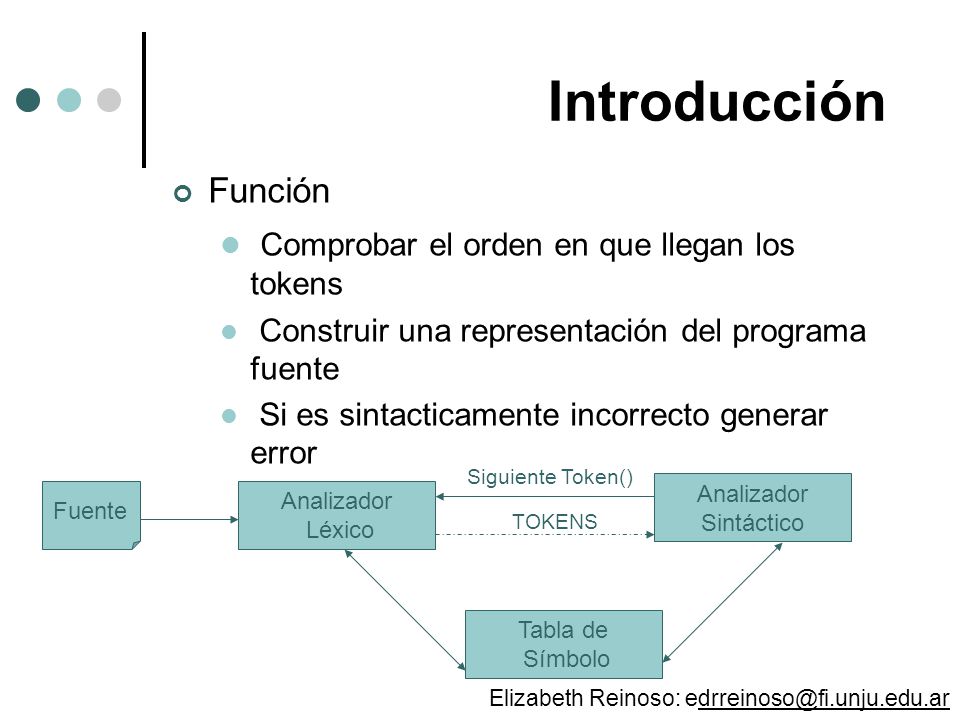 Introducción

Función

Comprobar el orden en que llegan los tokens

Construir una representación del programa fuente

Si es sintacticamente incorrecto generar error

Fuente

Analizador Léxico

Siguiente Token()

TOKENS

Analizador Sintáctico

Tabla de Símbolo

Elizabeth Reinoso: edrreinoso@fi.unju.edu.ar